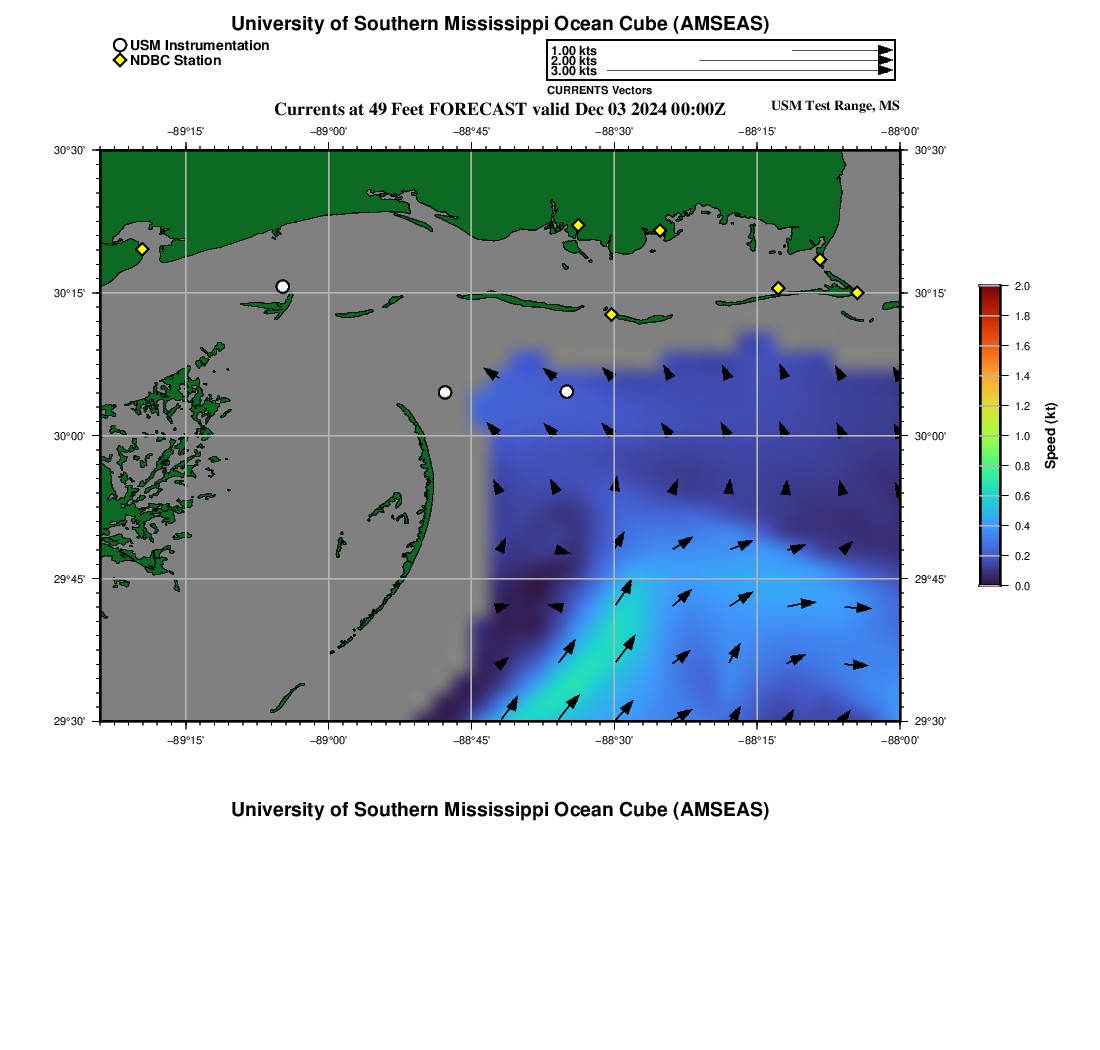 University of Southern Mississippi Ocean Cube (AMSEAS)

USM Instrumentation
NDBC Station

1.00 kts
2.00 kts
3.00 kts
CURRENTS Vectors

Currents at 49 Feet FORECAST valid Dec 03 2024 00:00Z

USM Test Range, MS

−89°15' −89°00' −88°45' −88°30' −88°15' −88°00'

30°30'
30°15'
30°00'
29°45'
29°30'

30°30'
30°15'
30°00'
29°45'
29°30'

−89°15' −89°00' −88°45' −88°30' −88°15' −88°00'

2.0
1.8
1.6
1.4
1.2
1.0
0.8
0.6
0.4
0.2
0.0
Speed (kt)

University of Southern Mississippi Ocean Cube (AMSEAS)